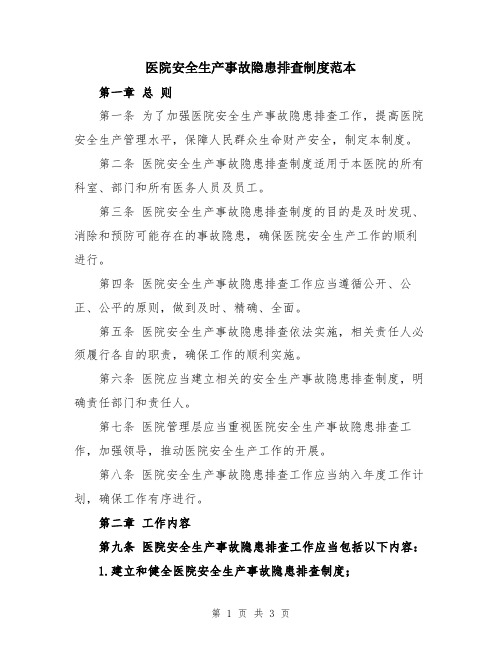 医院安全生产事故隐患排查制度范本

第一章 总 则

第一条 为了加强医院安全生产事故隐患排查工作，提高医院安全生产管理水平，保障人民群众生命财产安全，制定本制度。

第二条 医院安全生产事故隐患排查制度适用于本医院的所有科室、部门和所有医务人员及员工。

第三条 医院安全生产事故隐患排查制度的目的是及时发现、消除和预防可能存在的事故隐患，确保医院安全生产工作的顺利进行。

第四条 医院安全生产事故隐患排查工作应当遵循公开、公正、公平的原则，做到及时、精确、全面。

第五条 医院安全生产事故隐患排查依法实施，相关责任人必须履行各自的职责，确保工作的顺利实施。

第六条 医院应当建立相关的安全生产事故隐患排查制度，明确责任部门和责任人。

第七条 医院管理层应当重视医院安全生产事故隐患排查工作，加强领导，推动医院安全生产工作的开展。

第八条 医院安全生产事故隐患排查工作应当纳入年度工作计划，确保工作有序进行。

第二章 工作内容

第九条 医院安全生产事故隐患排查工作应当包括以下内容：

1.建立和健全医院安全生产事故隐患排查制度；

第 1 页 共 3 页